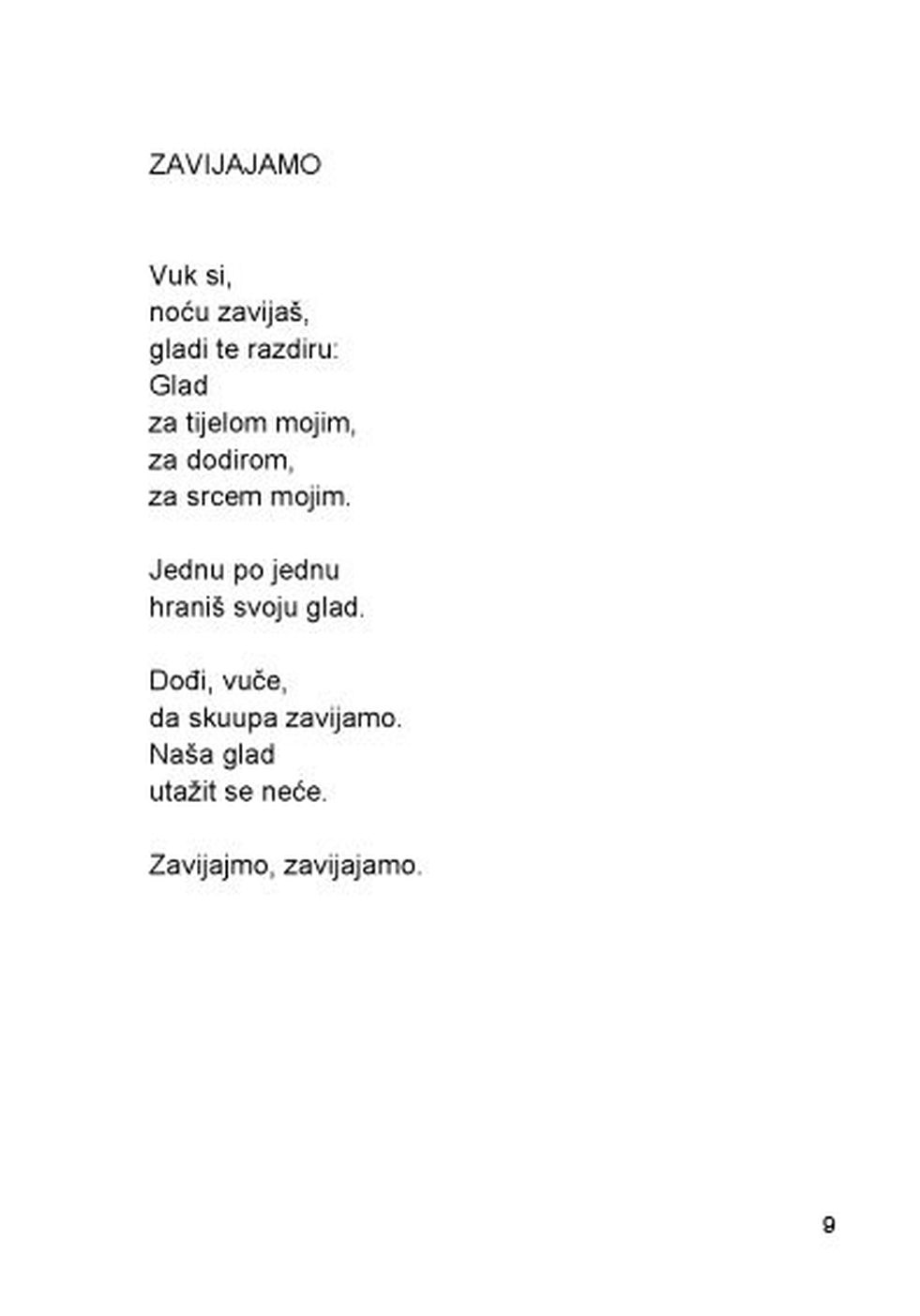 ZAVIJAJAMO

Vuk si,
noću zavijaš,
gladi te razdiru:
Glad
za tijelom mojim,
za dodirom,
za srcem mojim.

Jednu po jednu
hraniš svoju glad.

Dođi, vuče,
da skuupa zavijamo.
Naša glad
utažit se neće.

Zavijajmo, zavijajamo.

9